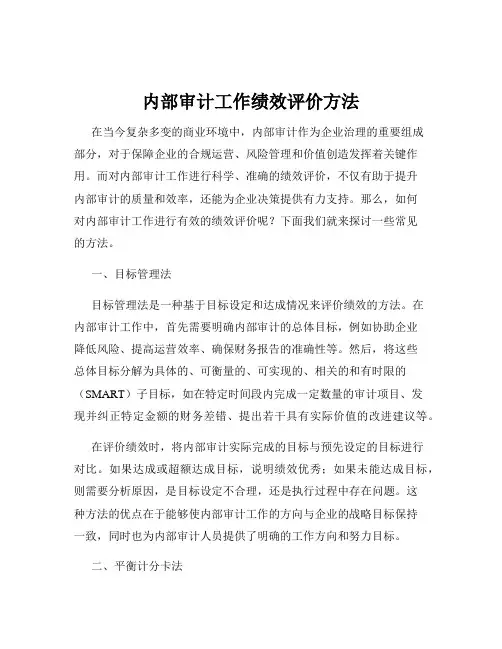 内部审计工作绩效评价方法

在当今复杂多变的商业环境中，内部审计作为企业治理的重要组成部分，对于保障企业的合规运营、风险管理和价值创造发挥着关键作用。而对内部审计工作进行科学、准确的绩效评价，不仅有助于提升内部审计的质量和效率，还能为企业决策提供有力支持。那么，如何对内部审计工作进行有效的绩效评价呢？下面我们就来探讨一些常见的方法。

一、目标管理法

目标管理法是一种基于目标设定和达成情况来评价绩效的方法。在内部审计工作中，首先需要明确内部审计的总体目标，例如协助企业降低风险、提高运营效率、确保财务报告的准确性等。然后，将这些总体目标分解为具体的、可衡量的、可实现的、相关的和有时限的（SMART）子目标，如在特定时间段内完成一定数量的审计项目、发现并纠正特定金额的财务差错、提出若干具有实际价值的改进建议等。

在评价绩效时，将内部审计实际完成的目标与预先设定的目标进行对比。如果达成或超额达成目标，说明绩效优秀；如果未能达成目标，则需要分析原因，是目标设定不合理，还是执行过程中存在问题。这种方法的优点在于能够使内部审计工作的方向与企业的战略目标保持一致，同时也为内部审计人员提供了明确的工作方向和努力目标。

二、平衡计分卡法